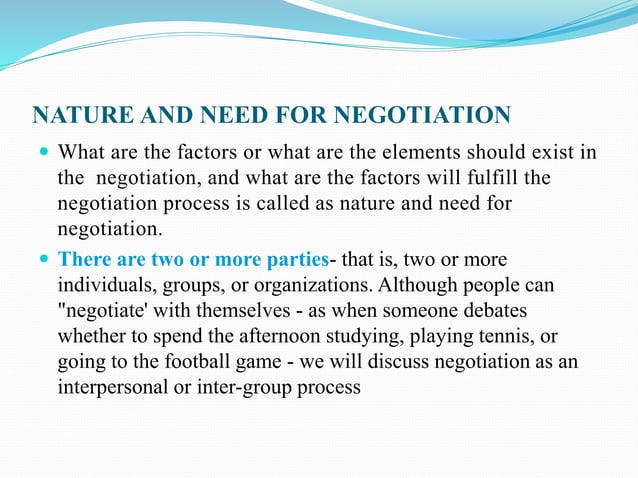 NATURE AND NEED FOR NEGOTIATION

What are the factors or what are the elements should exist in the negotiation, and what are the factors will fulfill the negotiation process is called as nature and need for negotiation.

There are two or more parties- that is, two or more individuals, groups, or organizations. Although people can "negotiate' with themselves - as when someone debates whether to spend the afternoon studying, playing tennis, or going to the football game - we will discuss negotiation as an interpersonal or inter-group process